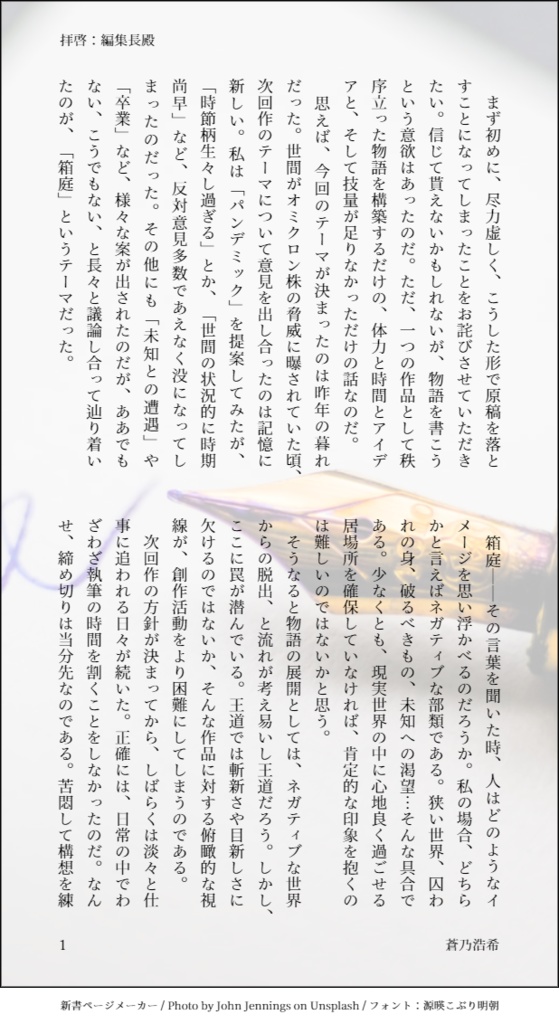 拝啓：編集長殿

まず初めに、尽力虚しく、こうした形で原稿を落とすことになってしまったことをお詫びさせていただきたい。信じて貰えないかもしれないが、物語を書こうという意欲はあったのだ。ただ、一つの作品として秩序立った物語を構築するだけの、体力と時間とアイデアと、そして技量が足りなかっただけの話なのだ。

思えば、今回のテーマが決まったのは昨年の暮れだった。世間がオミクロン株の脅威に曝されていた頃、次回作のテーマについて意見を出し合ったのは記憶に新しい。私は「パンデミック」を提案してみたが、「時節柄生々し過ぎる」とか、「世間の状況的に時期尚早」など、反対意見多数であえなく没になってしまったのだった。その他にも「未知との遭遇」や「卒業」など、様々な案が出されたのだが、ああでもない、こうでもない、と長々と議論し合って辿り着いたのが、「箱庭」というテーマだった。

箱庭――その言葉を聞いた時、人はどのようなイメージを思い浮かべるのだろうか。私の場合、どちらかと言えばネガティブな部類である。狭い世界、囚われの身、破るべきもの、未知への渇望…そんな具合である。少なくとも、現実世界の中に心地良く過ごせる居場所を確保していなければ、肯定的な印象を抱くのは難しいのではないかと思う。

そうなると物語の展開としては、ネガティブな世界からの脱出、と流れが考え易いし王道だろう。しかし、ここに罠が潜んでいる。王道では斬新さや目新しさに欠けるのではないか、そんな作品に対する俯瞰的な視線が、創作活動をより困難にしてしまうのである。

次回作の方針が決まってから、しばらくは淡々と仕事に追われる日々が続いた。正確には、日常の中でわざわざ執筆の時間を割くことをしなかったのだ。なんせ、締め切りは当分先なのである。苦悶して構想を練

1

蒼乃浩希

新書ページメーカー / Photo by John Jennings on Unsplash / フォント：源暎こぶり明朝